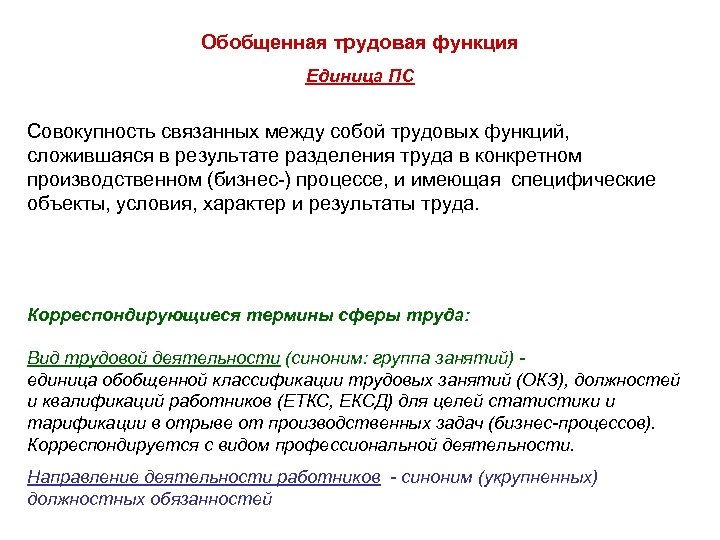 Обобщенная трудовая функция

Единица ПС

Совокупность связанных между собой трудовых функций, сложившаяся в результате разделения труда в конкретном производственном (бизнес-) процессе, и имеющая специфические объекты, условия, характер и результаты труда.

Корреспондирующиеся термины сферы труда:

Вид трудовой деятельности (синоним: группа занятий) - единица обобщенной классификации трудовых занятий (ОКЗ), должностей и квалификаций работников (ЕТКС, ЕКСД) для целей статистики и тарификации в отрыве от производственных задач (бизнес-процессов). Корреспондируется с видом профессиональной деятельности.

Направление деятельности работников - синоним (укрупненных) должностных обязанностей